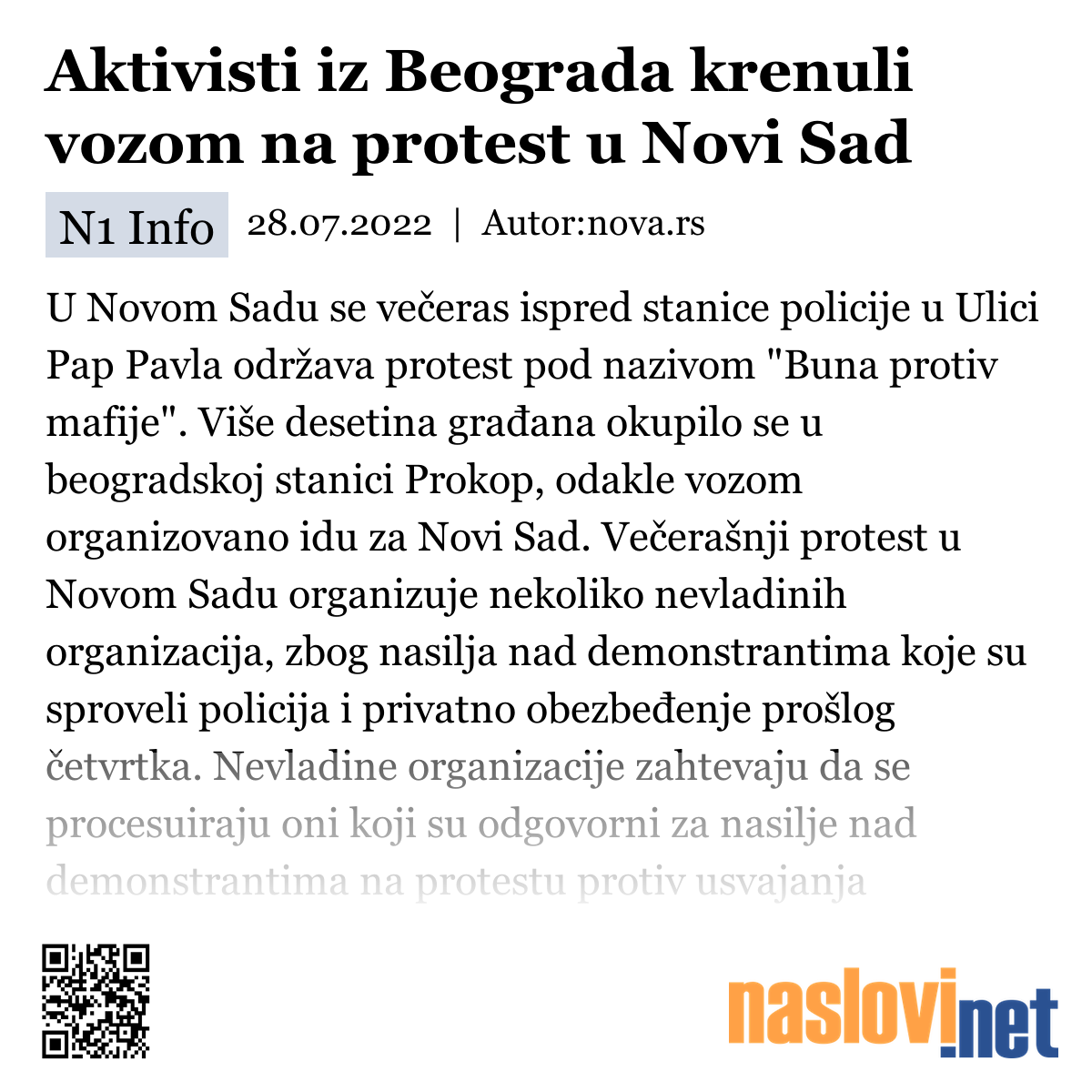 Aktivisti iz Beograda krenuli vozom na protest u Novi Sad

N1 Info 28.07.2022 | Autor:nova.rs

U Novom Sadu se večeras ispred stanice policije u Ulici Pap Pavla održava protest pod nazivom "Buna protiv mafije". Više desetina građana okupilo se u beogradskoj stanici Prokop, odakle vozom organizovano idu za Novi Sad. Večerašnji protest u Novom Sadu organizuje nekoliko nevladinih organizacija, zbog nasilja nad demonstrantima koje su sproveli policija i privatno obezbeđenje prošlog četvrtka. Nevladine organizacije zahtevaju da se procesuiraju oni koji su odgovorni za nasilje nad demonstrantima na protestu protiv usvajanja

naslovi.net